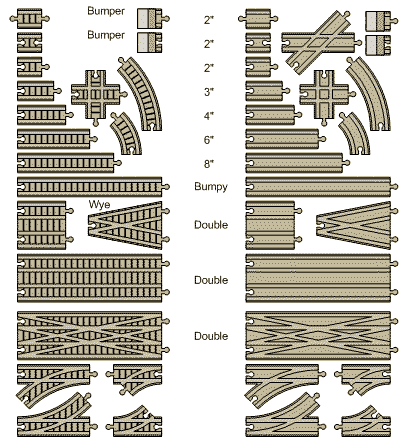 Bumper
Bumper
2"
2"
2"
3"
4"
6"
8"
Bumpy
Wye
Double
Double
Double